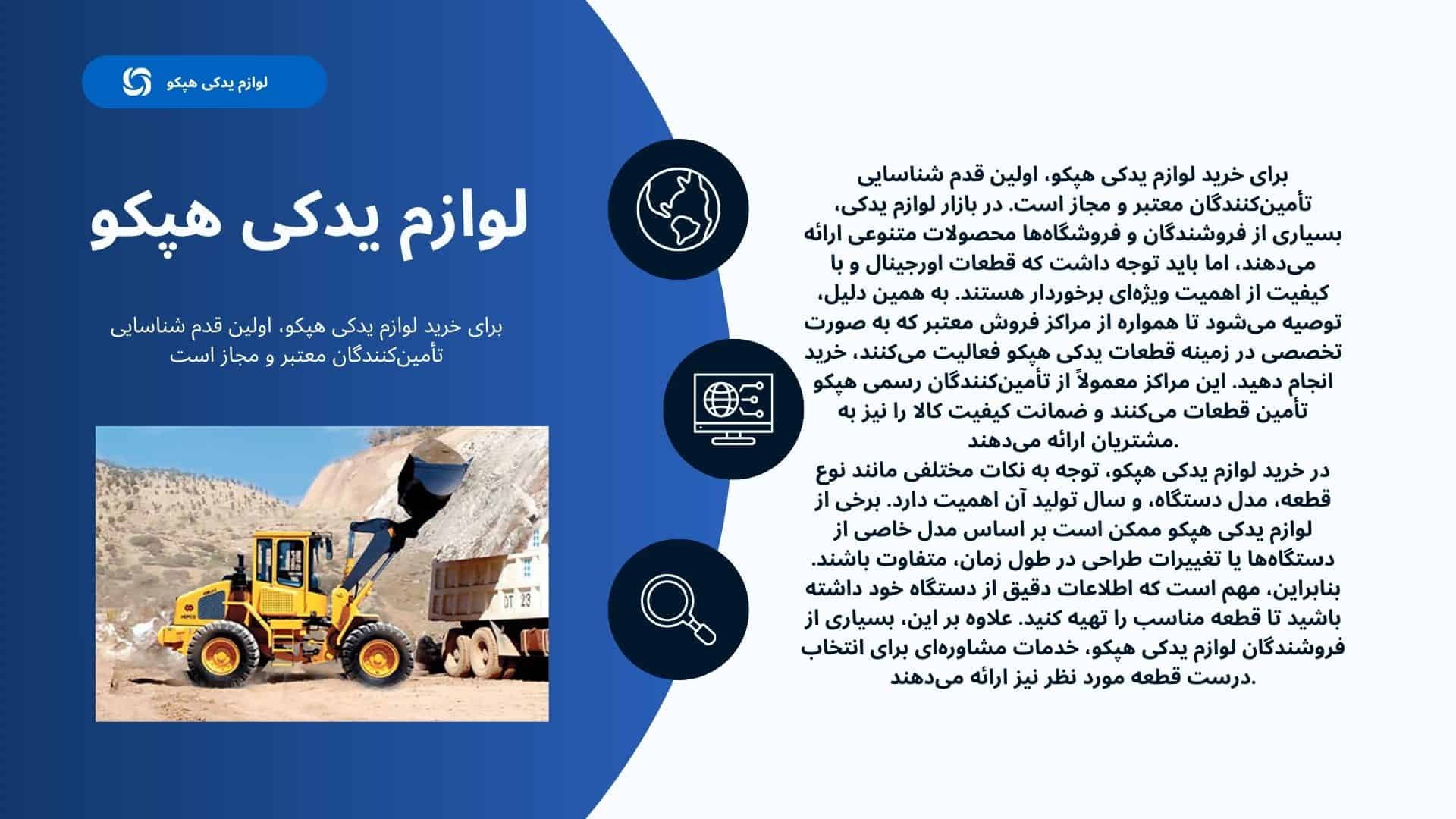 لوازم یدکی هپکو

لوازم یدکی هپکو

برای خرید لوازم یدکی هپکو، اولین قدم شناسایی تأمین‌کنندگان معتبر و مجاز است

DT 23

برای خرید لوازم یدکی هپکو، اولین قدم شناسایی تأمین‌کنندگان معتبر و مجاز است. در بازار لوازم یدکی، بسیاری از فروشندگان و فروشگاه‌ها محصولات متنوعی ارائه می‌دهند، اما باید توجه داشت که قطعات اورجینال و با کیفیت از اهمیت ویژه‌ای برخوردار هستند. به همین دلیل، توصیه می‌شود تا همواره از مراکز فروش معتبر که به صورت تخصصی در زمینه قطعات یدکی هپکو فعالیت می‌کنند، خرید انجام دهید. این مراکز معمولاً از تأمین‌کنندگان رسمی هپکو تأمین قطعات می‌کنند و ضمانت کیفیت کالا را نیز به مشتریان ارائه می‌دهند.
در خرید لوازم یدکی هپکو، توجه به نکات مختلفی مانند نوع قطعه، مدل دستگاه، و سال تولید آن اهمیت دارد. برخی از لوازم یدکی هپکو ممکن است بر اساس مدل خاصی از دستگاه‌ها یا تغییرات طراحی در طول زمان، متفاوت باشند. بنابراین، مهم است که اطلاعات دقیق از دستگاه خود داشته باشید تا قطعه مناسب را تهیه کنید. علاوه بر این، بسیاری از فروشندگان لوازم یدکی هپکو، خدمات مشاوره‌ای برای انتخاب درست قطعه مورد نظر نیز ارائه می‌دهند.